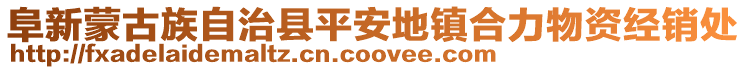 阜新蒙古族自治县平安地镇合力物资经销处
http://fxadelaidemaltz.cn.coovee.com